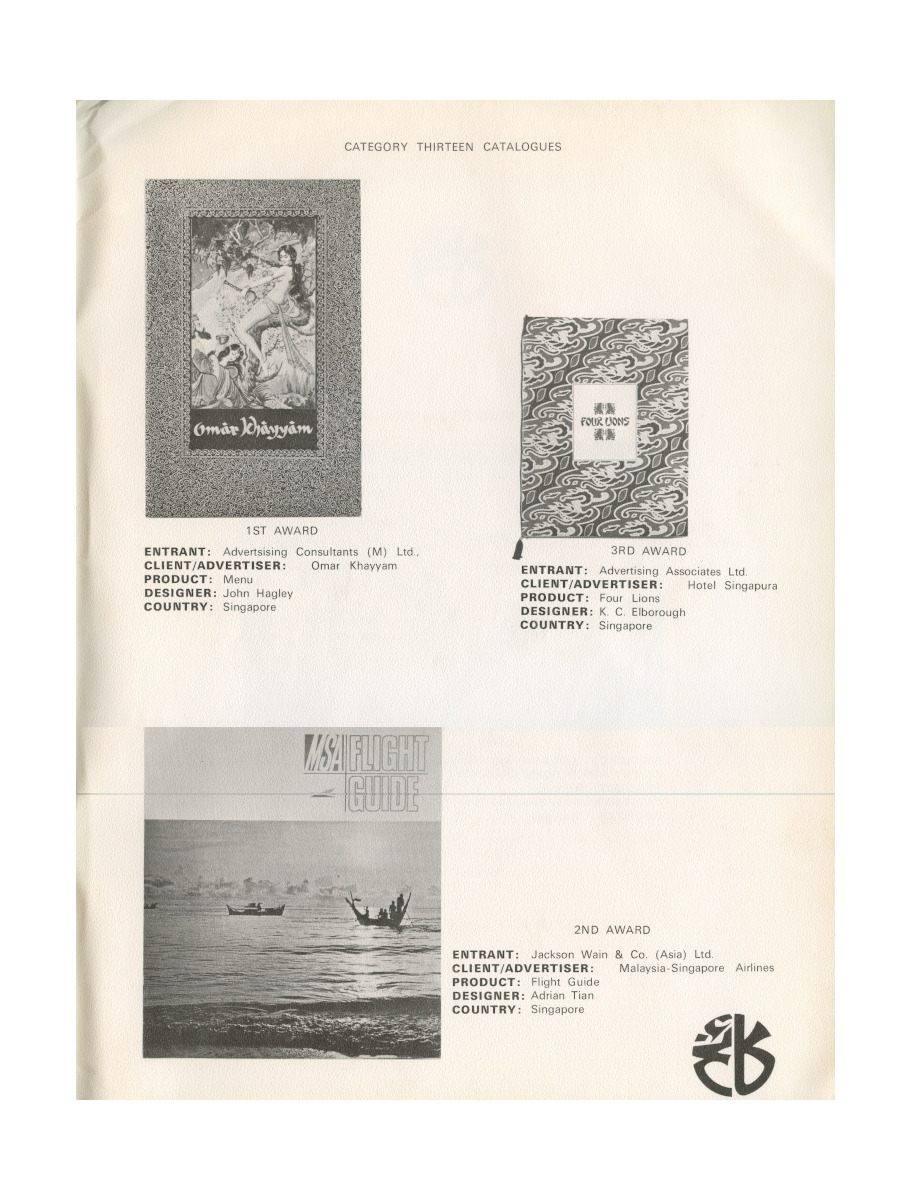 CATEGORY THIRTEEN CATALOGUES

Omar Khayyam

1ST AWARD

ENTRANT: Advertsising Consultants (M) Ltd.,
CLIENT/ADVERTISER: Omar Khayyam
PRODUCT: Menu
DESIGNER: John Hagley
COUNTRY: Singapore

FOUR LIONS

3RD AWARD

ENTRANT: Advertising Associates Ltd.
CLIENT/ADVERTISER: Hotel Singapura
PRODUCT: Four Lions
DESIGNER: K. C. Elborough
COUNTRY: Singapore

MSA FLIGHT GUIDE

2ND AWARD

ENTRANT: Jackson Wain & Co. (Asia) Ltd.
CLIENT/ADVERTISER: Malaysia-Singapore Airlines
PRODUCT: Flight Guide
DESIGNER: Adrian Tian
COUNTRY: Singapore